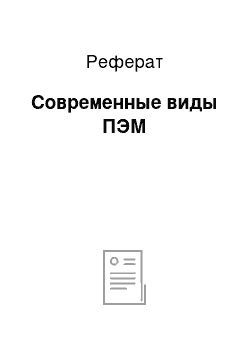 Реферат

Современные виды ПЭМ